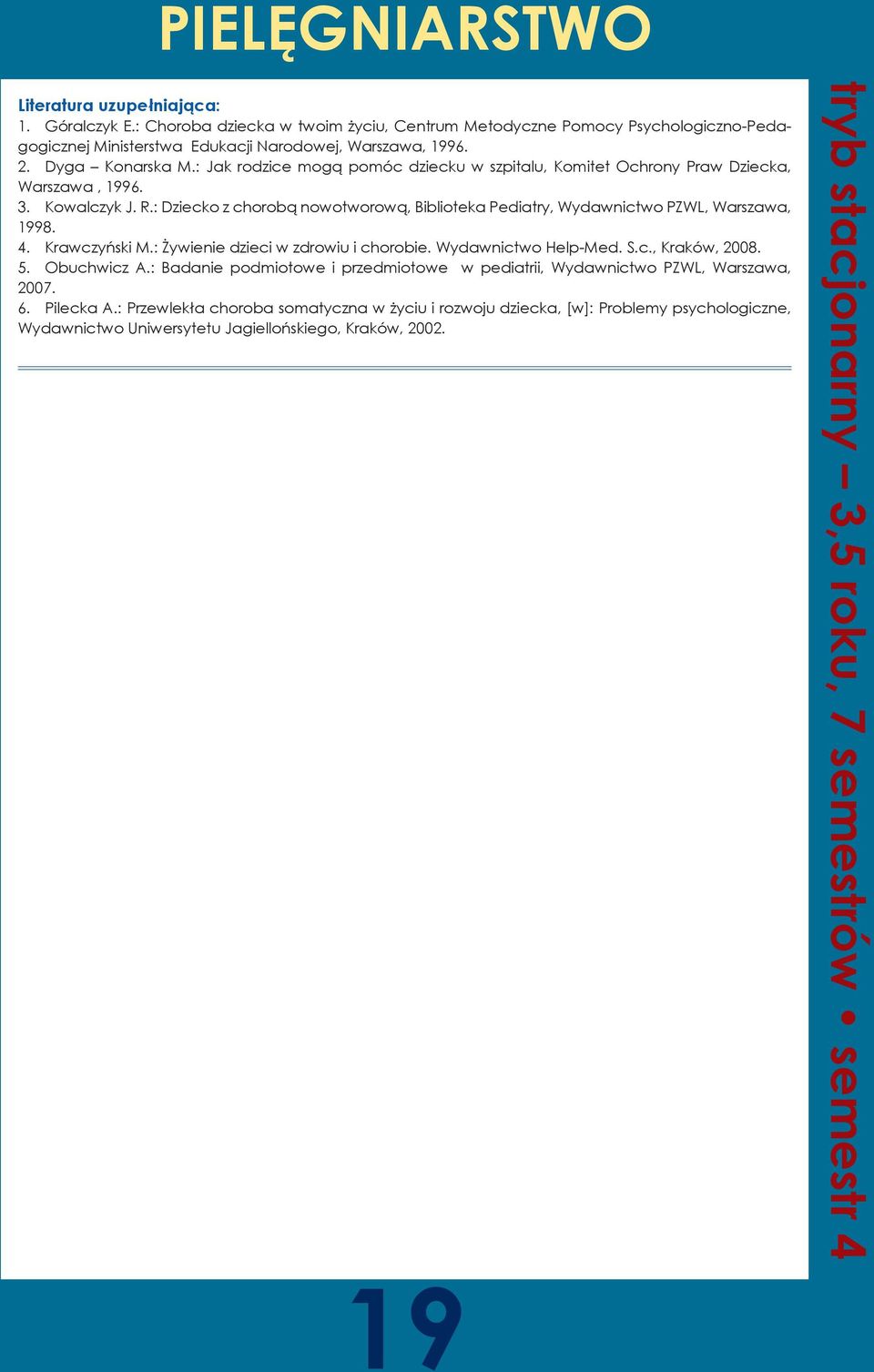 PIELĘGNIARSTWO

Literatura uzupełniająca:
1. Góralczyk E.: Choroba dziecka w twoim życiu, Centrum Metodyczne Pomocy Psychologiczno-Pedagogicznej Ministerstwa Edukacji Narodowej, Warszawa, 1996.
2. Dyga – Konarska M.: Jak rodzice mogą pomóc dziecku w szpitalu, Komitet Ochrony Praw Dziecka, Warszawa , 1996.
3. Kowalczyk J. R.: Dziecko z chorobą nowotworową, Biblioteka Pediatry, Wydawnictwo PZWL, Warszawa, 1998.
4. Krawczyński M.: Żywienie dzieci w zdrowiu i chorobie. Wydawnictwo Help-Med. S.c., Kraków, 2008.
5. Obuchwicz A.: Badanie podmiotowe i przedmiotowe w pediatrii, Wydawnictwo PZWL, Warszawa, 2007.
6. Pilecka A.: Przewlekła choroba somatyczna w życiu i rozwoju dziecka, [w]: Problemy psychologiczne, Wydawnictwo Uniwersytetu Jagiellońskiego, Kraków, 2002.

tryb stacjonarny – 3,5 roku, 7 semestrów • semestr 4

19